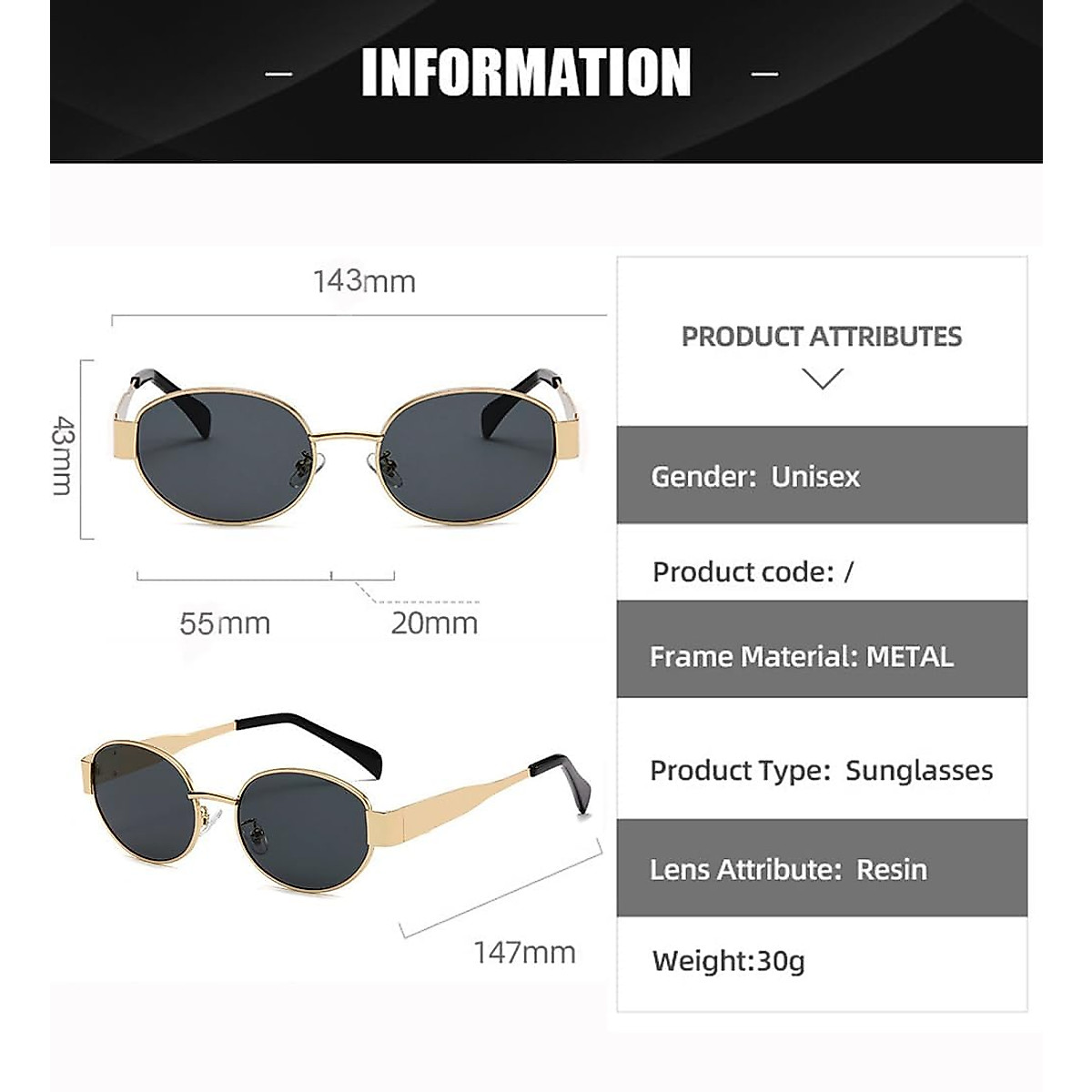 - INFORMATION -

143mm

43mm

55mm

20mm

147mm

PRODUCT ATTRIBUTES

Gender: Unisex

Product code: /

Frame Material: METAL

Product Type: Sunglasses

Lens Attribute: Resin

Weight:30g